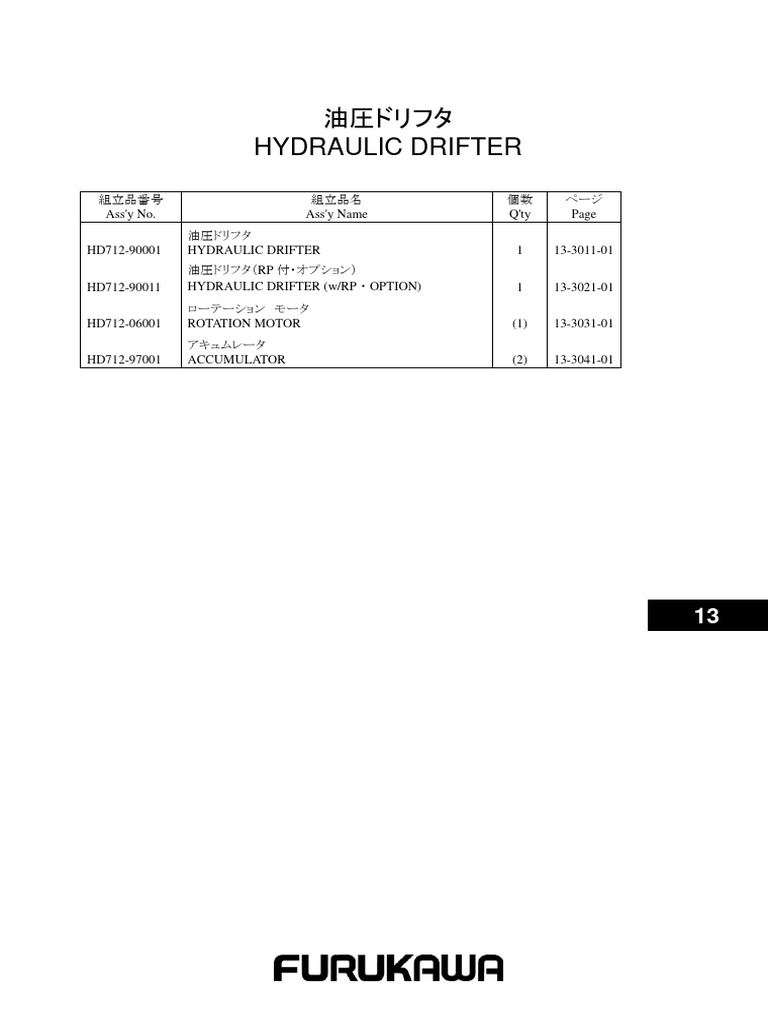 油圧ドリフタ
HYDRAULIC DRIFTER

| 組立品番号 Ass'y No. | 組立品名 Ass'y Name | 個数 Q'ty | ページ Page |
|---|---|---|---|
| HD712-90001 | 油圧ドリフタ HYDRAULIC DRIFTER | 1 | 13-3011-01 |
| HD712-90011 | 油圧ドリフタ（RP 付・オプション） HYDRAULIC DRIFTER (w/RP・OPTION) | 1 | 13-3021-01 |
| HD712-06001 | ローテーション　モータ ROTATION MOTOR | (1) | 13-3031-01 |
| HD712-97001 | アキュムレータ ACCUMULATOR | (2) | 13-3041-01 |

13

FURUKAWA